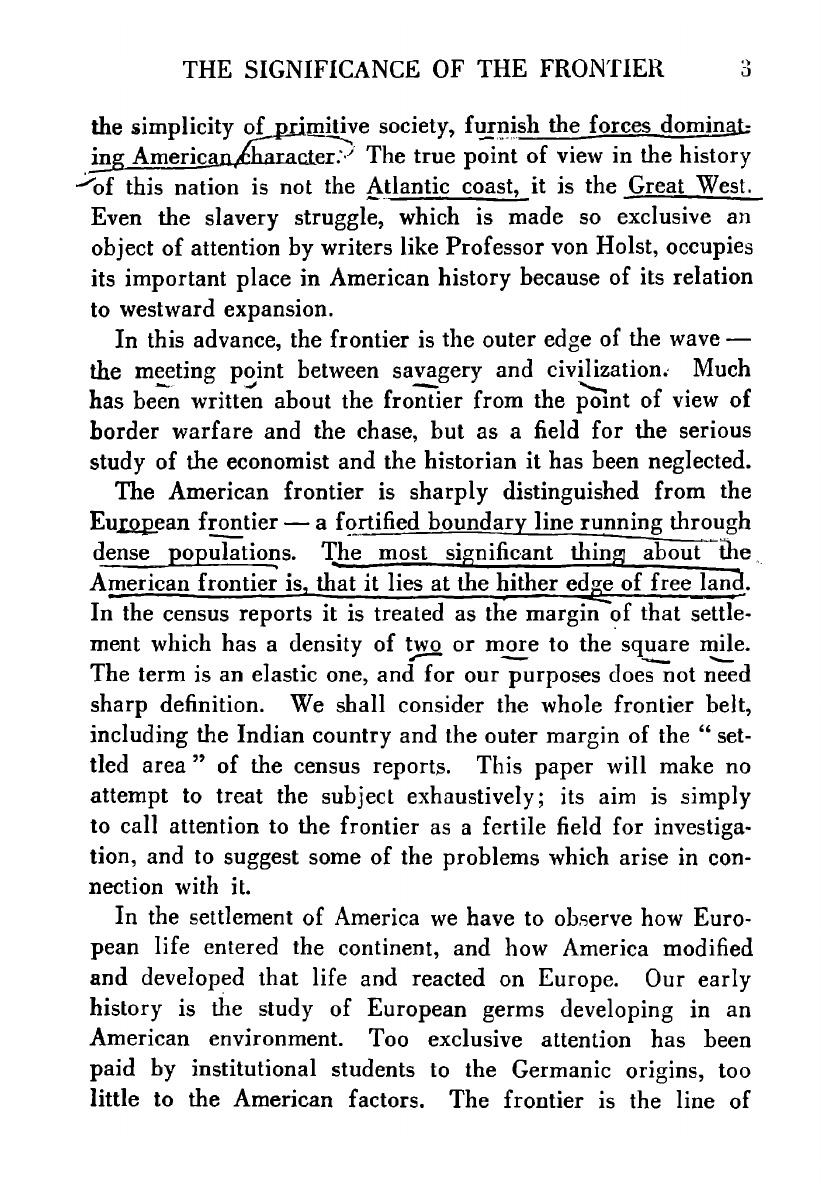 THE SIGNIFICANCE OF THE FRONTIER 3

the simplicity of primitive society, furnish the forces dominating American character. The true point of view in the history of this nation is not the Atlantic coast, it is the Great West. Even the slavery struggle, which is made so exclusive an object of attention by writers like Professor von Holst, occupies its important place in American history because of its relation to westward expansion.

In this advance, the frontier is the outer edge of the wave — the meeting point between savagery and civilization. Much has been written about the frontier from the point of view of border warfare and the chase, but as a field for the serious study of the economist and the historian it has been neglected.

The American frontier is sharply distinguished from the European frontier — a fortified boundary line running through dense populations. The most significant thing about the American frontier is, that it lies at the hither edge of free land. In the census reports it is treated as the margin of that settlement which has a density of two or more to the square mile. The term is an elastic one, and for our purposes does not need sharp definition. We shall consider the whole frontier belt, including the Indian country and the outer margin of the "settled area" of the census reports. This paper will make no attempt to treat the subject exhaustively; its aim is simply to call attention to the frontier as a fertile field for investigation, and to suggest some of the problems which arise in connection with it.

In the settlement of America we have to observe how European life entered the continent, and how America modified and developed that life and reacted on Europe. Our early history is the study of European germs developing in an American environment. Too exclusive attention has been paid by institutional students to the Germanic origins, too little to the American factors. The frontier is the line of